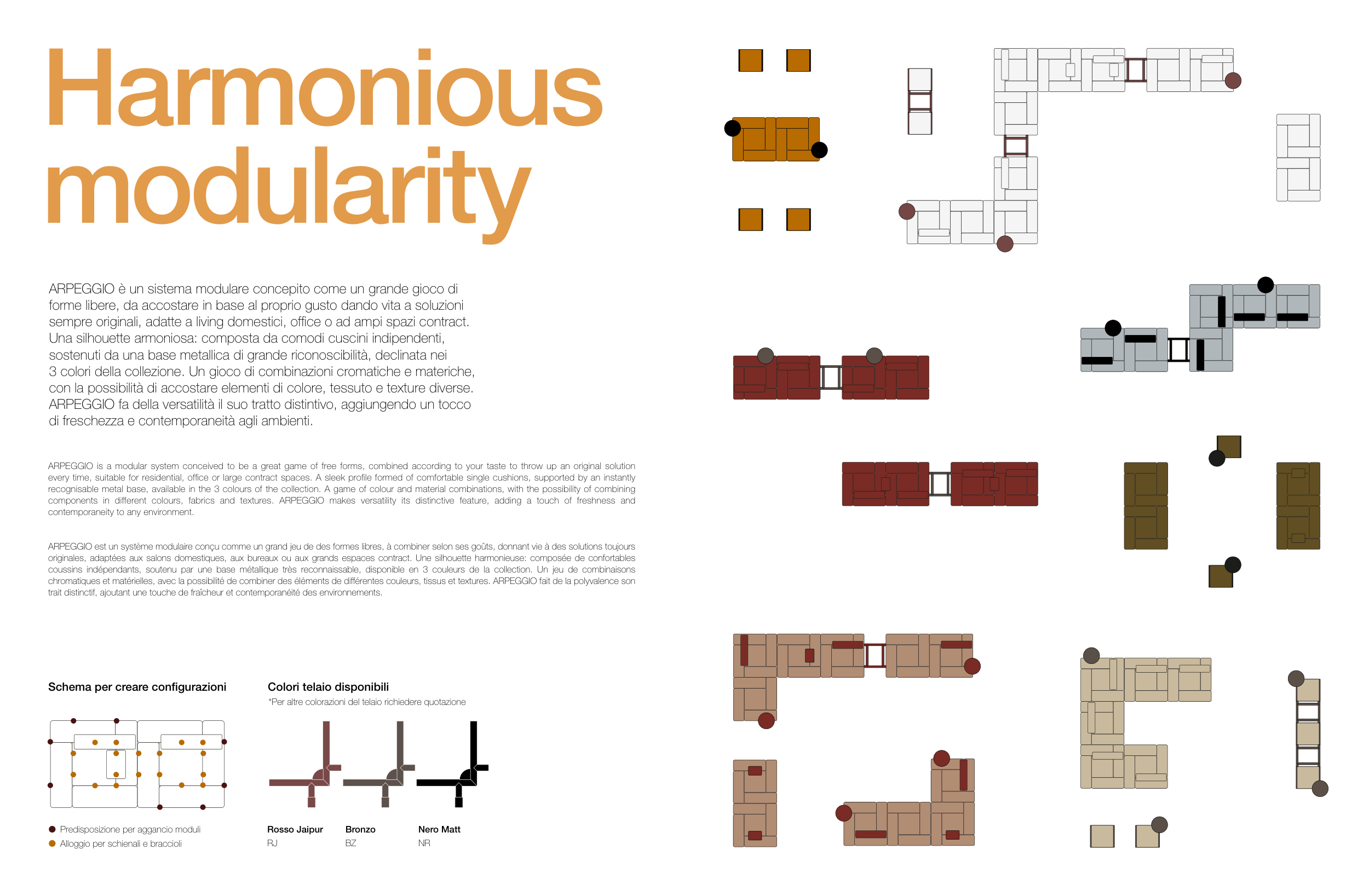 Harmonious modularity

ARPEGGIO è un sistema modulare concepito come un grande gioco di forme libere, da accostare in base al proprio gusto dando vita a soluzioni sempre originali, adatte a living domestici, office o ad ampi spazi contract. Una silhouette armoniosa: composta da comodi cuscini indipendenti, sostenuti da una base metallica di grande riconoscibilità, declinata nei 3 colori della collezione. Un gioco di combinazioni cromatiche e materiche, con la possibilità di accostare elementi di colore, tessuto e texture diverse. ARPEGGIO fa della versatilità il suo tratto distintivo, aggiungendo un tocco di freschezza e contemporaneità agli ambienti.

ARPEGGIO is a modular system conceived to be a great game of free forms, combined according to your taste to throw up an original solution every time, suitable for residential, office or large contract spaces. A sleek profile formed of comfortable single cushions, supported by an instantly recognisable metal base, available in the 3 colours of the collection. A game of colour and material combinations, with the possibility of combining components in different colours, fabrics and textures. ARPEGGIO makes versatility its distinctive feature, adding a touch of freshness and contemporaneity to any environment.

ARPEGGIO est un système modulaire conçu comme un grand jeu de des formes libres, à combiner selon ses goûts, donnant vie à des solutions toujours originales, adaptées aux salons domestiques, aux bureaux ou aux grands espaces contract. Une silhouette harmonieuse: composée de confortables coussins indépendants, soutenu par une base métallique très reconnaissable, disponible en 3 couleurs de la collection. Un jeu de combinaisons chromatiques et matérielles, avec la possibilité de combiner des éléments de différentes couleurs, tissus et textures. ARPEGGIO fait de la polyvalence son trait distinctif, ajoutant une touche de fraîcheur et contemporanéité des environnements.

Schema per creare configurazioni

• Predisposizione per aggancio moduli
• Alloggio per schienali e braccioli

Colori telaio disponibili
*Per altre colorazioni del telaio richiedere quotazione

Rosso Jaipur
RJ

Bronzo
BZ

Nero Matt
NR